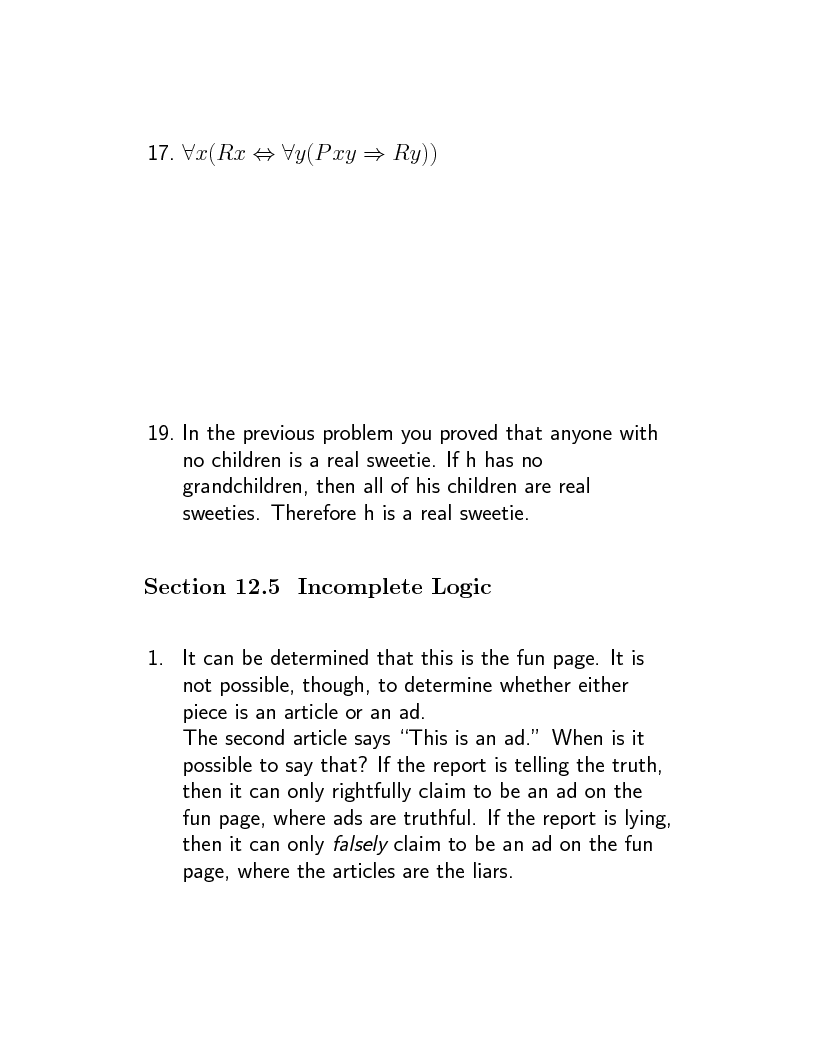 17. $\forall x(Rx \Leftrightarrow \forall y(Pxy \Rightarrow Ry))$

19. In the previous problem you proved that anyone with no children is a real sweetie. If h has no grandchildren, then all of his children are real sweeties. Therefore h is a real sweetie.

Section 12.5 Incomplete Logic

1. It can be determined that this is the fun page. It is not possible, though, to determine whether either piece is an article or an ad.
The second article says "This is an ad." When is it possible to say that? If the report is telling the truth, then it can only rightfully claim to be an ad on the fun page, where ads are truthful. If the report is lying, then it can only falsely claim to be an ad on the fun page, where the articles are the liars.